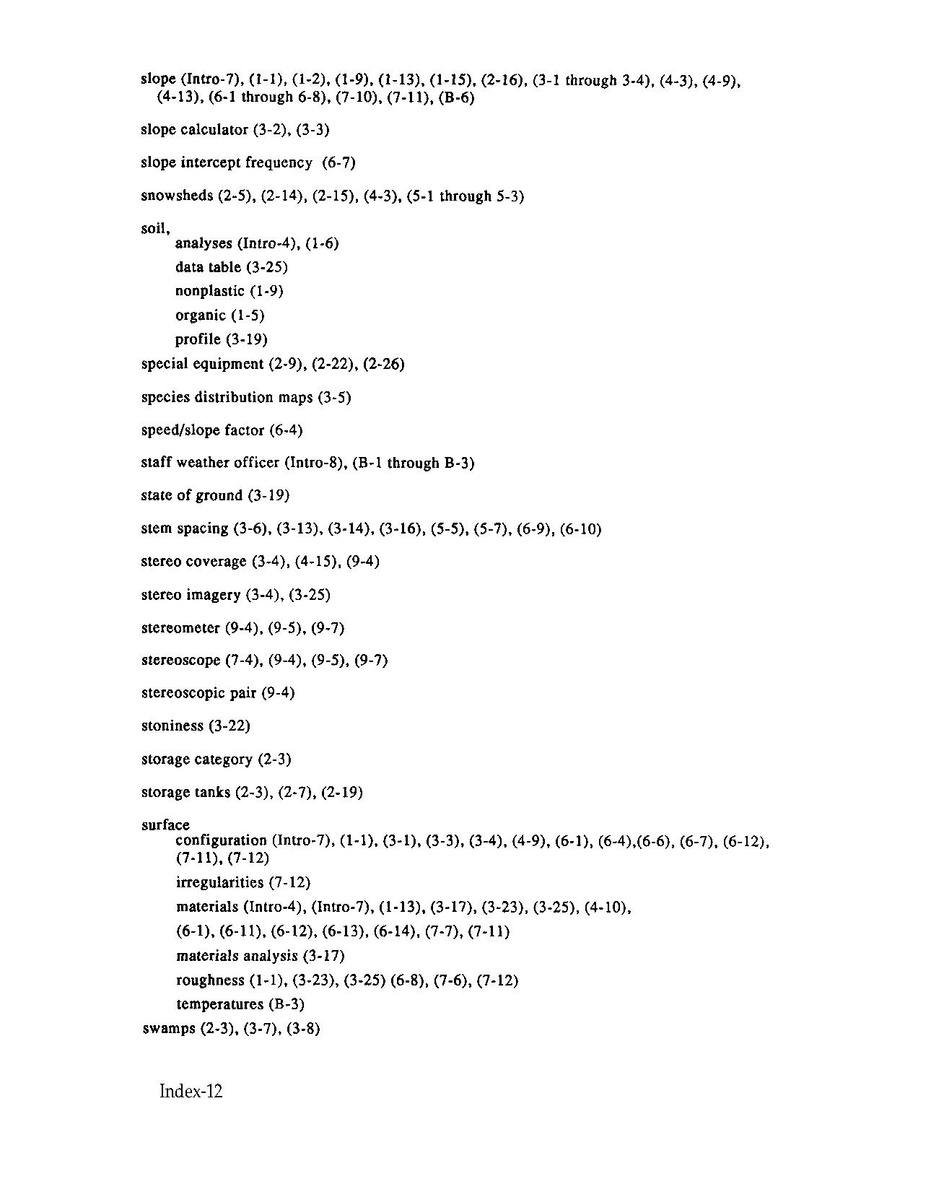 slope (Intro-7), (1-1), (1-2), (1-9), (1-13), (1-15), (2-16), (3-1 through 3-4), (4-3), (4-9), (4-13), (6-1 through 6-8), (7-10), (7-11), (B-6)

slope calculator (3-2), (3-3)

slope intercept frequency (6-7)

snowsheds (2-5), (2-14), (2-15), (4-3), (5-1 through 5-3)

soil,
analyses (Intro-4), (1-6)
data table (3-25)
nonplastic (1-9)
organic (1-5)
profile (3-19)

special equipment (2-9), (2-22), (2-26)

species distribution maps (3-5)

speed/slope factor (6-4)

staff weather officer (Intro-8), (B-1 through B-3)

state of ground (3-19)

stem spacing (3-6), (3-13), (3-14), (3-16), (5-5), (5-7), (6-9), (6-10)

stereo coverage (3-4), (4-15), (9-4)

stereo imagery (3-4), (3-25)

stereometer (9-4), (9-5), (9-7)

stereoscope (7-4), (9-4), (9-5), (9-7)

stereoscopic pair (9-4)

stoniness (3-22)

storage category (2-3)

storage tanks (2-3), (2-7), (2-19)

surface
configuration (Intro-7), (1-1), (3-1), (3-3), (3-4), (4-9), (6-1), (6-4),(6-6), (6-7), (6-12), (7-11), (7-12)
irregularities (7-12)
materials (Intro-4), (Intro-7), (1-13), (3-17), (3-23), (3-25), (4-10), (6-1), (6-11), (6-12), (6-13), (6-14), (7-7), (7-11)
materials analysis (3-17)
roughness (1-1), (3-23), (3-25) (6-8), (7-6), (7-12)
temperatures (B-3)

swamps (2-3), (3-7), (3-8)

Index-12